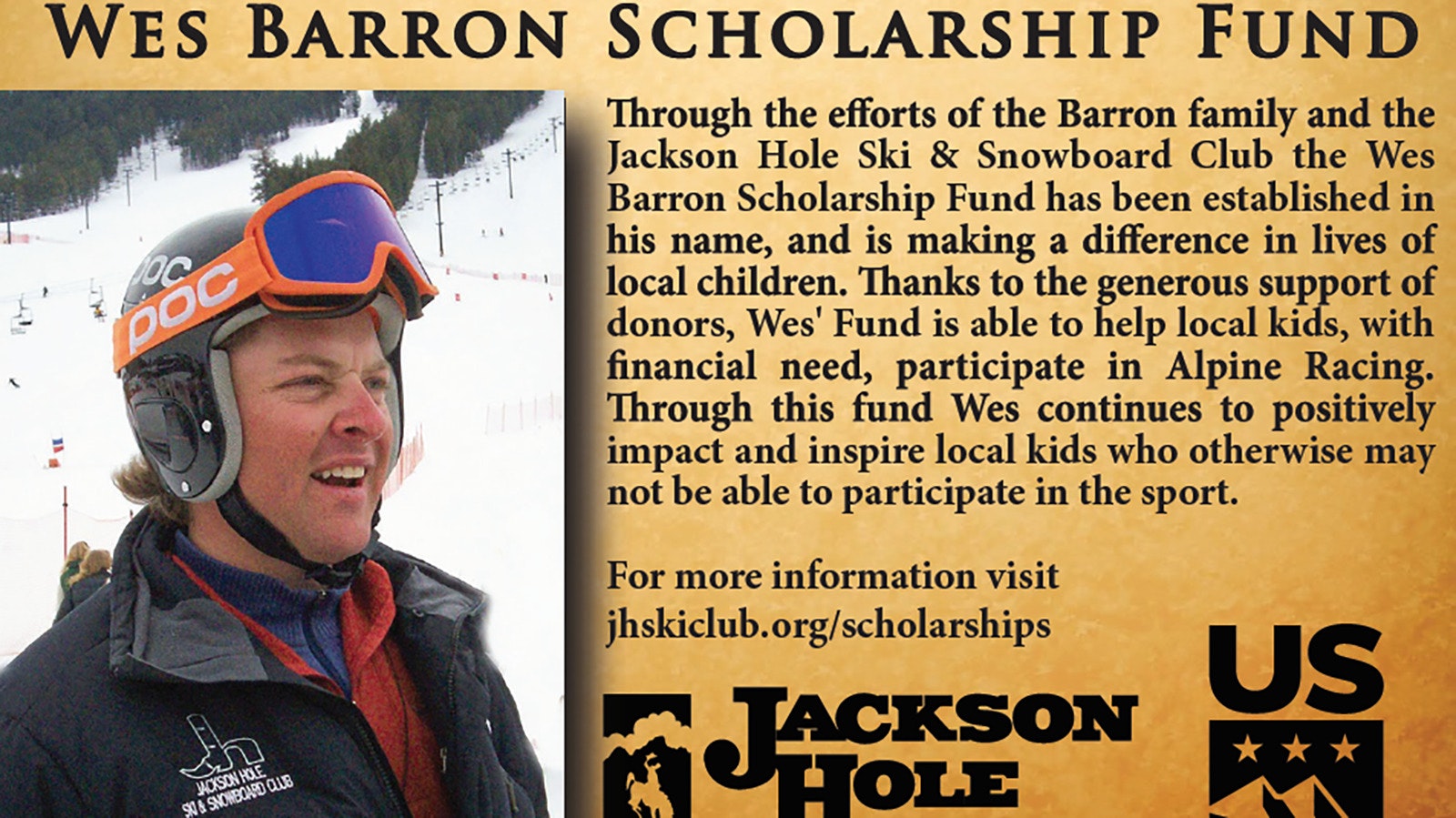 WES BARRON SCHOLARSHIP FUND

POC

POC

JACKSON HOLE SKI & SNOWBOARD CLUB

Through the efforts of the Barron family and the Jackson Hole Ski & Snowboard Club the Wes Barron Scholarship Fund has been established in his name, and is making a difference in lives of local children. Thanks to the generous support of donors, Wes' Fund is able to help local kids, with financial need, participate in Alpine Racing. Through this fund Wes continues to positively impact and inspire local kids who otherwise may not be able to participate in the sport.

For more information visit jhskiclub.org/scholarships

JACKSON HOLE

US